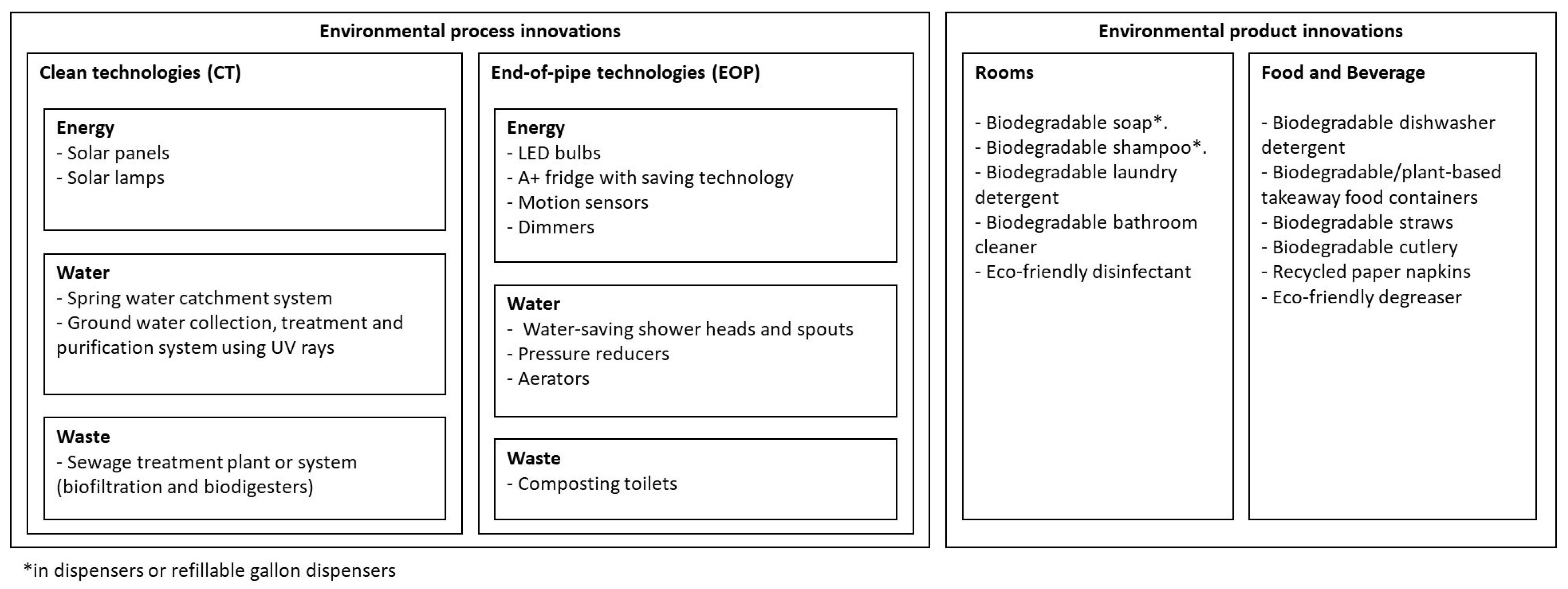 Environmental process innovations

Clean technologies (CT)

Energy
- Solar panels
- Solar lamps

Water
- Spring water catchment system
- Ground water collection, treatment and purification system using UV rays

Waste
- Sewage treatment plant or system (biofiltration and biodigesters)

End-of-pipe technologies (EOP)

Energy
- LED bulbs
- A+ fridge with saving technology
- Motion sensors
- Dimmers

Water
- Water-saving shower heads and spouts
- Pressure reducers
- Aerators

Waste
- Composting toilets

Environmental product innovations

Rooms

- Biodegradable soap*.
- Biodegradable shampoo*.
- Biodegradable laundry detergent
- Biodegradable bathroom cleaner
- Eco-friendly disinfectant

Food and Beverage

- Biodegradable dishwasher detergent
- Biodegradable/plant-based takeaway food containers
- Biodegradable straws
- Biodegradable cutlery
- Recycled paper napkins
- Eco-friendly degreaser

*in dispensers or refillable gallon dispensers